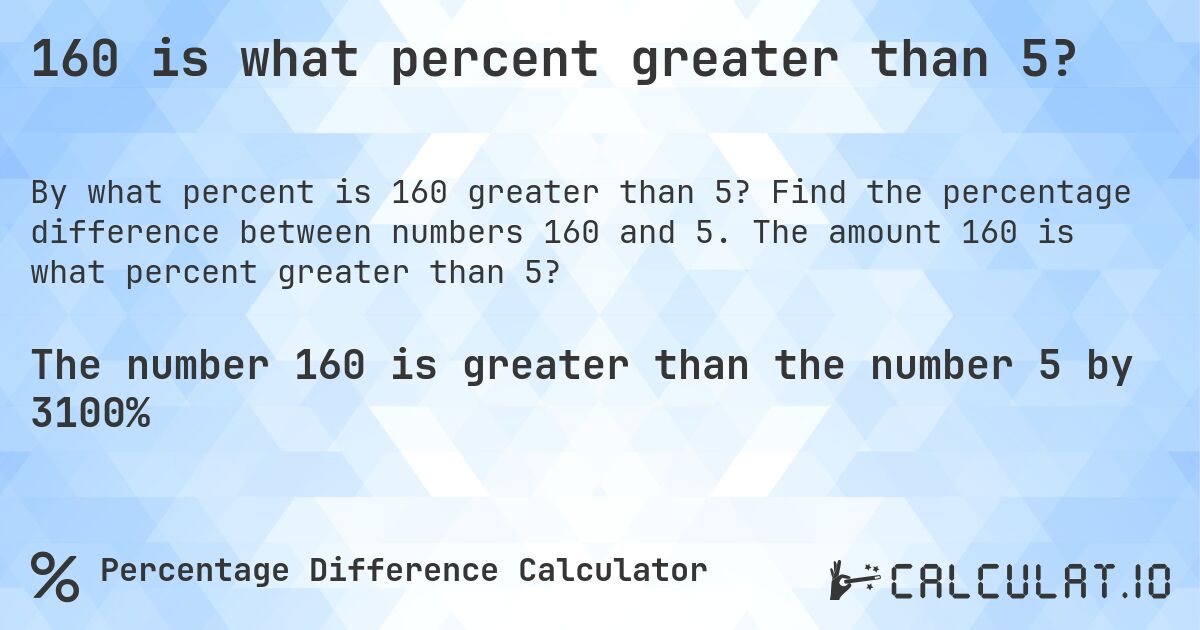 160 is what percent greater than 5?

By what percent is 160 greater than 5? Find the percentage difference between numbers 160 and 5. The amount 160 is what percent greater than 5?

The number 160 is greater than the number 5 by 3100%

% Percentage Difference Calculator

CALCULAT.IO